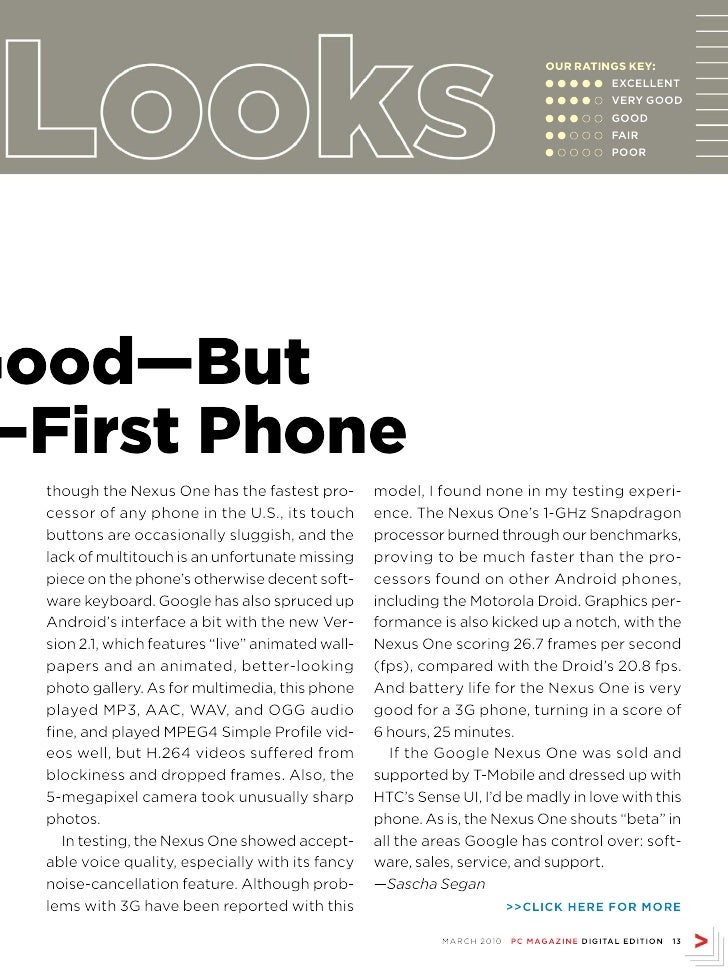 Looks

OUR RATINGS KEY:
●●●●● EXCELLENT
●●●●○ VERY GOOD
●●●○○ GOOD
●●○○○ FAIR
●○○○○ POOR

ood—But
–First Phone

though the Nexus One has the fastest processor of any phone in the U.S., its touch buttons are occasionally sluggish, and the lack of multitouch is an unfortunate missing piece on the phone's otherwise decent software keyboard. Google has also spruced up Android's interface a bit with the new Version 2.1, which features "live" animated wallpapers and an animated, better-looking photo gallery. As for multimedia, this phone played MP3, AAC, WAV, and OGG audio fine, and played MPEG4 Simple Profile videos well, but H.264 videos suffered from blockiness and dropped frames. Also, the 5-megapixel camera took unusually sharp photos.

In testing, the Nexus One showed acceptable voice quality, especially with its fancy noise-cancellation feature. Although problems with 3G have been reported with this model, I found none in my testing experience. The Nexus One's 1-GHz Snapdragon processor burned through our benchmarks, proving to be much faster than the processors found on other Android phones, including the Motorola Droid. Graphics performance is also kicked up a notch, with the Nexus One scoring 26.7 frames per second (fps), compared with the Droid's 20.8 fps. And battery life for the Nexus One is very good for a 3G phone, turning in a score of 6 hours, 25 minutes.

If the Google Nexus One was sold and supported by T-Mobile and dressed up with HTC's Sense UI, I'd be madly in love with this phone. As is, the Nexus One shouts "beta" in all the areas Google has control over: software, sales, service, and support.
—Sascha Segan

>>CLICK HERE FOR MORE

MARCH 2010 PC MAGAZINE DIGITAL EDITION 13